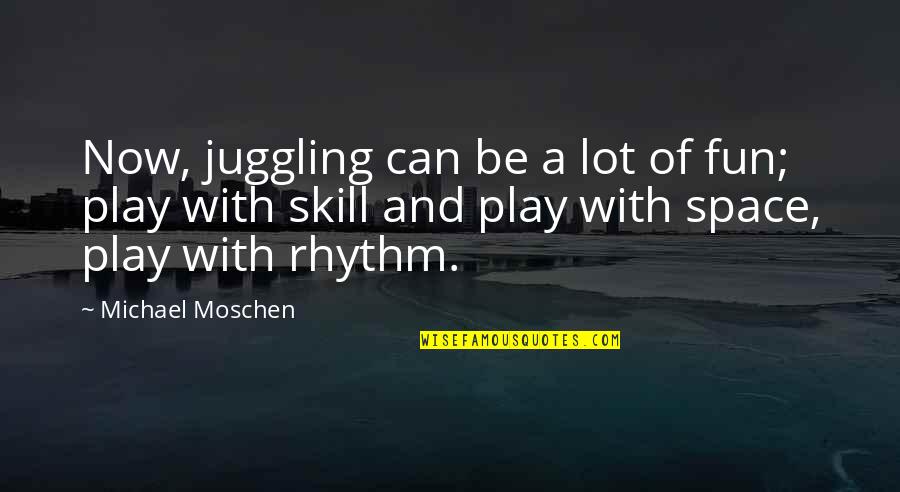 Now, juggling can be a lot of fun; play with skill and play with space, play with rhythm.

~ Michael Moschen

WISEFAMOUSQUOTES.COM